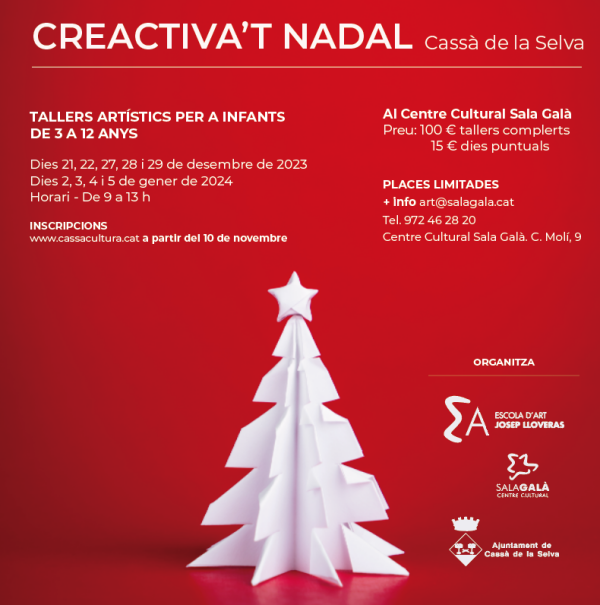 CREACTIVA'T NADAL Cassà de la Selva

TALLERS ARTÍSTICS PER A INFANTS DE 3 A 12 ANYS

Dies 21, 22, 27, 28 i 29 de desembre de 2023
Dies 2, 3, 4 i 5 de gener de 2024
Horari - De 9 a 13 h

INSCRIPCIONS
www.cassacultura.cat a partir del 10 de novembre

Al Centre Cultural Sala Galà
Preu: 100 € tallers complerts
15 € dies puntuals

PLACES LIMITADES
+ info art@salagala.cat
Tel. 972 46 28 20
Centre Cultural Sala Galà. C. Molí, 9

ORGANITZA

ESCOLA D'ART
JOSEP LLOVERAS

SALAGALÀ
CENTRE CULTURAL

Ajuntament de
Cassà de la Selva